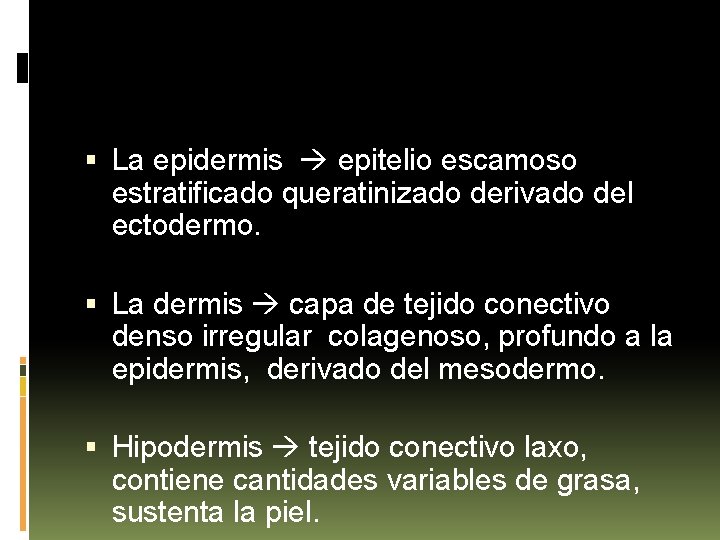 ▪ La epidermis → epitelio escamoso estratificado queratinizado derivado del ectodermo.

▪ La dermis → capa de tejido conectivo denso irregular colagenoso, profundo a la epidermis, derivado del mesodermo.

▪ Hipodermis → tejido conectivo laxo, contiene cantidades variables de grasa, sustenta la piel.